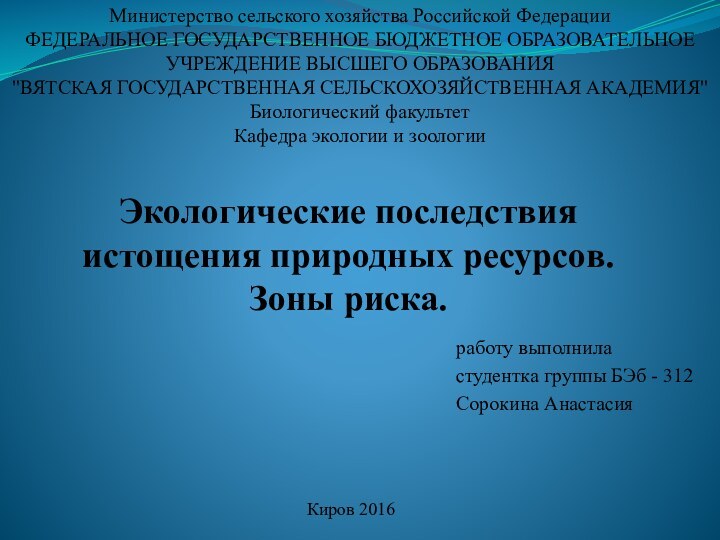 Министерство сельского хозяйства Российской Федерации
ФЕДЕРАЛЬНОЕ ГОСУДАРСТВЕННОЕ БЮДЖЕТНОЕ ОБРАЗОВАТЕЛЬНОЕ УЧРЕЖДЕНИЕ ВЫСШЕГО ОБРАЗОВАНИЯ
"ВЯТСКАЯ ГОСУДАРСТВЕННАЯ СЕЛЬСКОХОЗЯЙСТВЕННАЯ АКАДЕМИЯ"
Биологический факультет
Кафедра экологии и зоологии

Экологические последствия истощения природных ресурсов. Зоны риска.

работу выполнила
студентка группы БЭб - 312
Сорокина Анастасия

Киров 2016